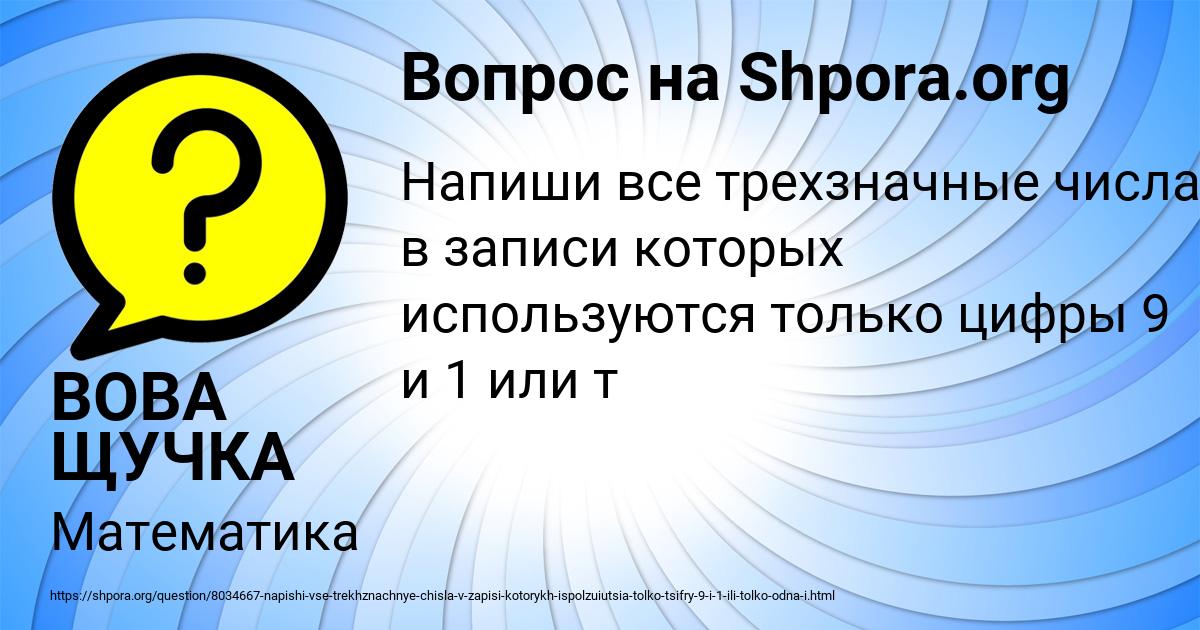 Вопрос на Shpora.org

Напиши все трехзначные числа в записи которых используются только цифры 9 и 1 или т

ВОВА ЩУЧКА

Математика

https://shpora.org/question/8034667-napishi-vse-trekhznachnye-chisla-v-zapisi-kotorykh-ispolzuiutsia-tolko-tsifry-9-i-1-ili-tolko-odna-i.html